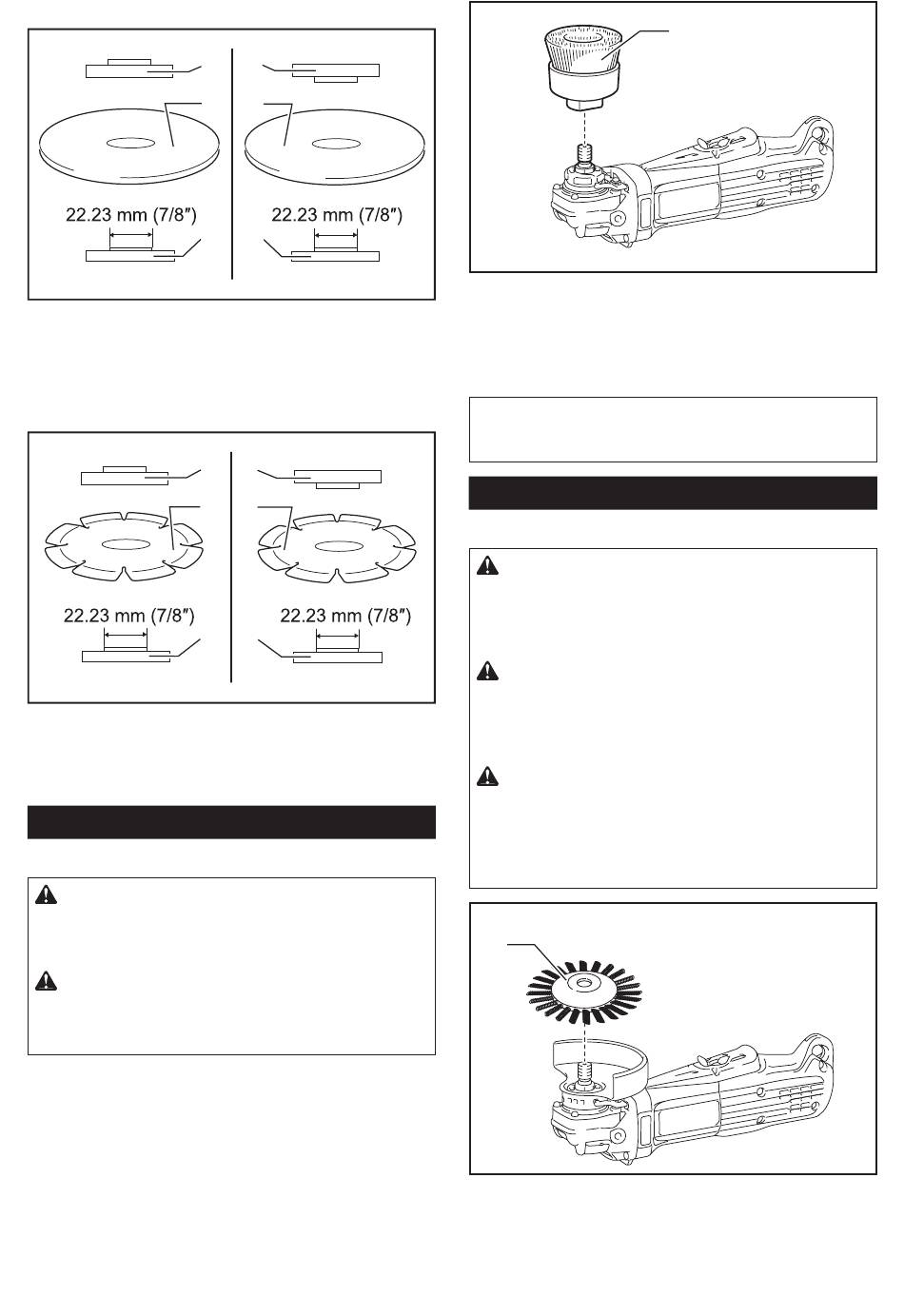 22.23 mm (7/8″)

22.23 mm (7/8″)

22.23 mm (7/8″)

22.23 mm (7/8″)